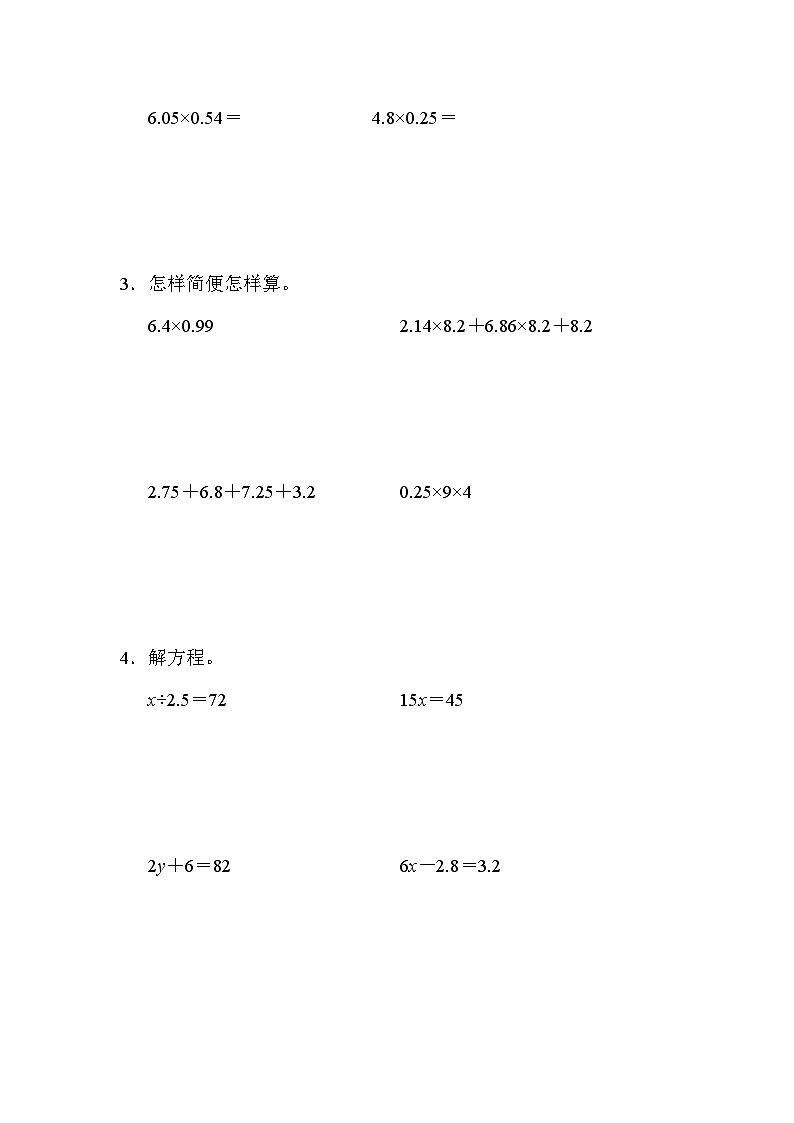 $6.05\times0.54=$　　　　$4.8\times0.25=$

3．怎样简便怎样算。

$6.4\times0.99$　　　　$2.14\times8.2+6.86\times8.2+8.2$

$2.75+6.8+7.25+3.2$　　　　$0.25\times9\times4$

4．解方程。

$x\div2.5=72$　　　　$15x=45$

$2y+6=82$　　　　$6x-2.8=3.2$